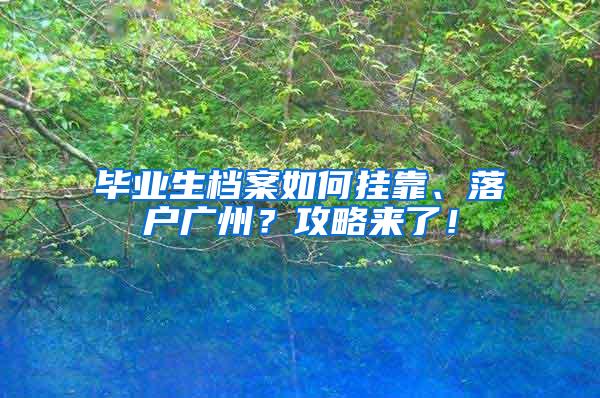 毕业生档案如何挂靠、落户广州？攻略来了！